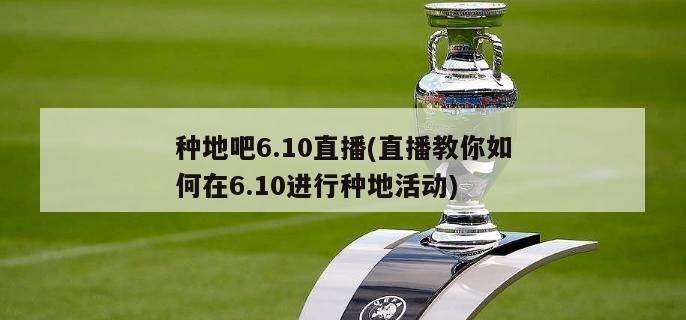 种地吧6.10直播(直播教你如何在6.10进行种地活动)

UEFA